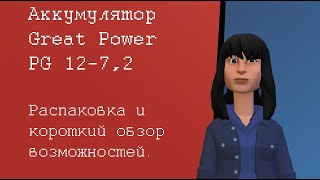 Аккумулятор Great Power PG 12-7,2

Распаковка и короткий обзор возможностей.